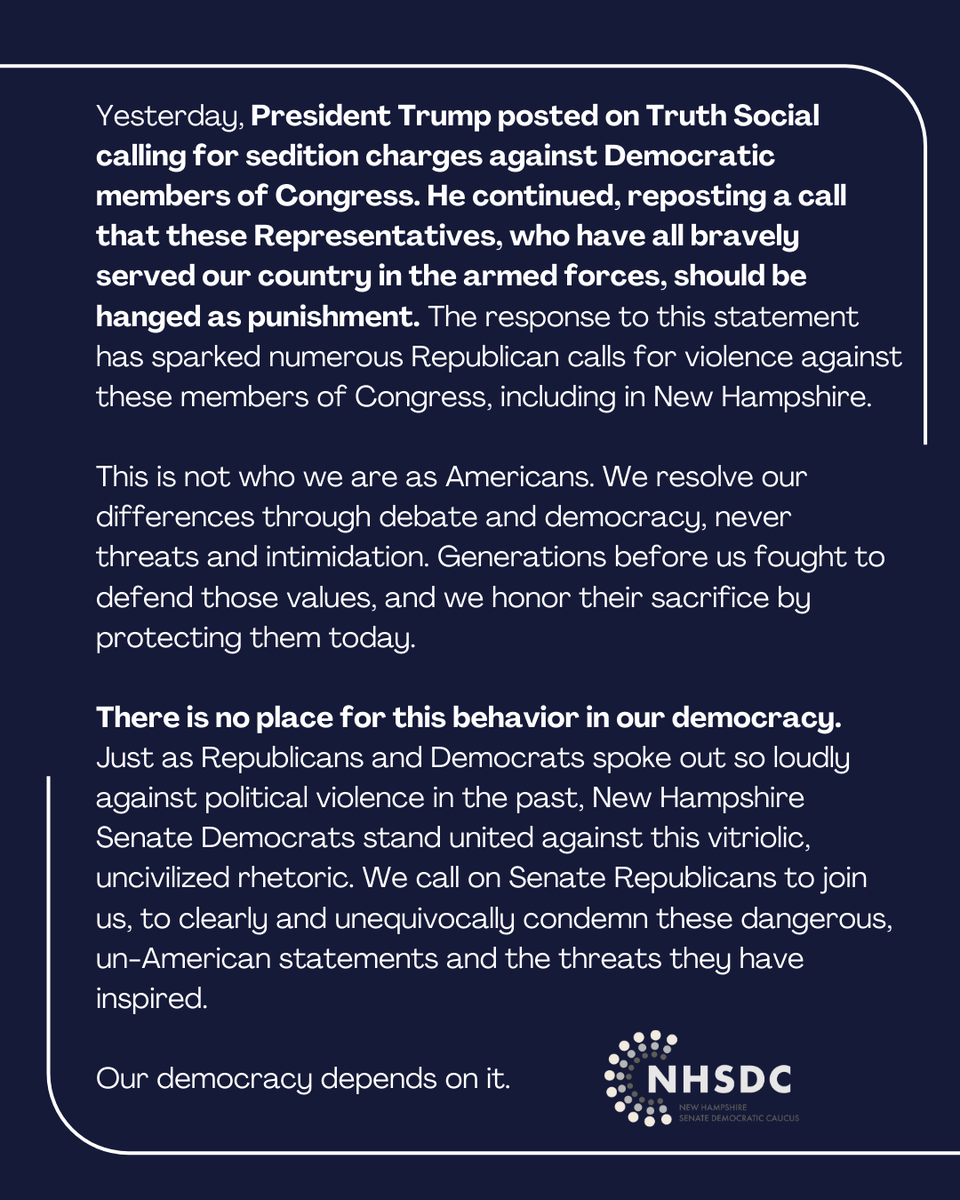 Yesterday, President Trump posted on Truth Social calling for sedition charges against Democratic members of Congress. He continued, reposting a call that these Representatives, who have all bravely served our country in the armed forces, should be hanged as punishment. The response to this statement has sparked numerous Republican calls for violence against these members of Congress, including in New Hampshire.

This is not who we are as Americans. We resolve our differences through debate and democracy, never threats and intimidation. Generations before us fought to defend those values, and we honor their sacrifice by protecting them today.

There is no place for this behavior in our democracy. Just as Republicans and Democrats spoke out so loudly against political violence in the past, New Hampshire Senate Democrats stand united against this vitriolic, uncivilized rhetoric. We call on Senate Republicans to join us, to clearly and unequivocally condemn these dangerous, un-American statements and the threats they have inspired.

Our democracy depends on it.

NHSDC
NEW HAMPSHIRE SENATE DEMOCRATIC CAUCUS